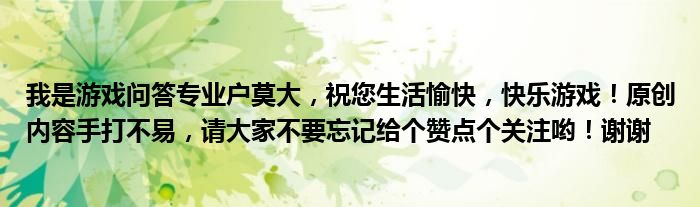 我是游戏问答专业户莫大，祝您生活愉快，快乐游戏！原创内容手打不易，请大家不要忘记给个赞点个关注哟！谢谢